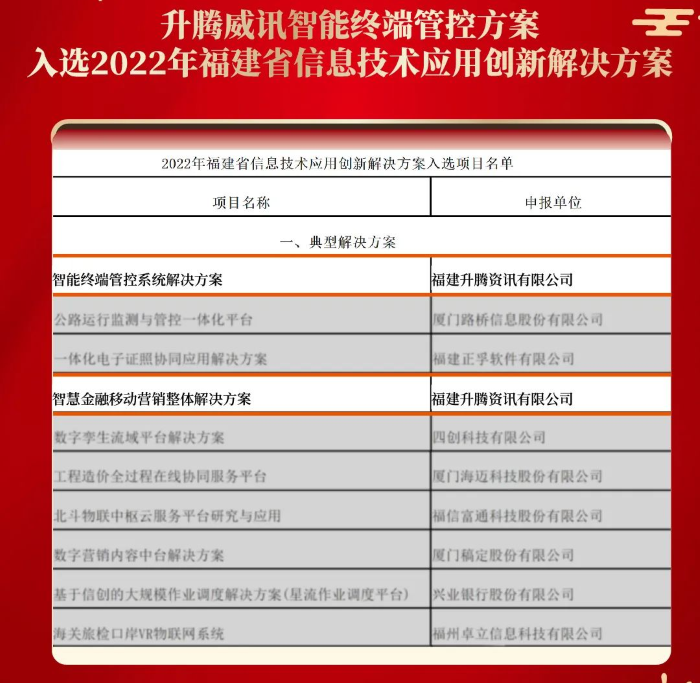 升腾威讯智能终端管控方案
入选2022年福建省信息技术应用创新解决方案

2022年福建省信息技术应用创新解决方案入选项目名单

| 项目名称 | 申报单位 |
|---|---|
| 一、典型解决方案 | |
| 智能终端管控系统解决方案 | 福建升腾资讯有限公司 |
| 公路运行监测与管控一体化平台 | 厦门路桥信息股份有限公司 |
| 一体化电子证照协同应用解决方案 | 福建正孚软件有限公司 |
| 智慧金融移动营销整体解决方案 | 福建升腾资讯有限公司 |
| 数字孪生流域平台解决方案 | 四创科技有限公司 |
| 工程造价全过程在线协同服务平台 | 厦门海迈科技股份有限公司 |
| 北斗物联中枢云服务平台研究与应用 | 福信富通科技股份有限公司 |
| 数字营销内容中台解决方案 | 厦门稿定股份有限公司 |
| 基于信创的大规模作业调度解决方案(星流作业调度平台) | 兴业银行股份有限公司 |
| 海关旅检口岸VR物联网系统 | 福州卓立信息科技有限公司 |